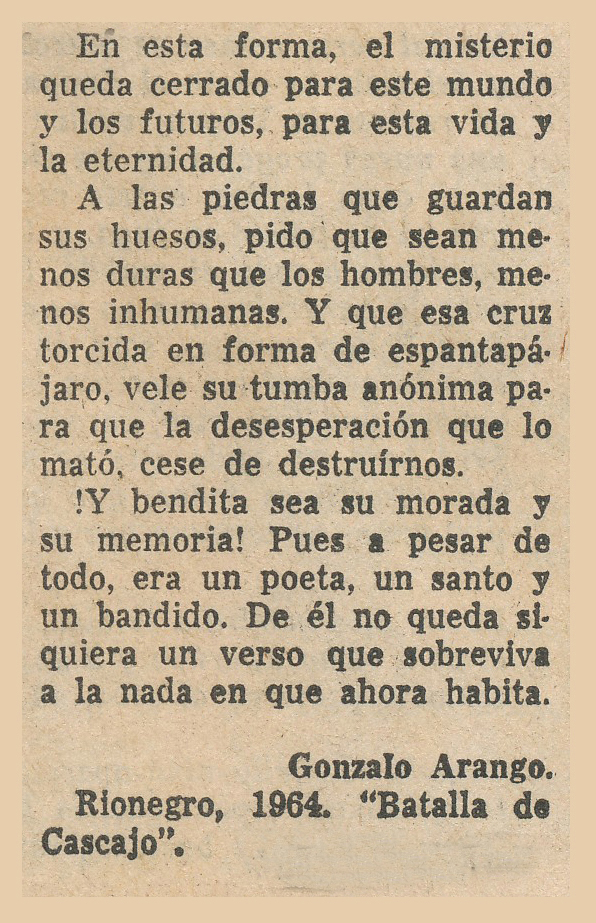 En esta forma, el misterio queda cerrado para este mundo y los futuros, para esta vida y la eternidad.

A las piedras que guardan sus huesos, pido que sean menos duras que los hombres, menos inhumanas. Y que esa cruz torcida en forma de espantapájaro, vele su tumba anónima para que la desesperación que lo mató, cese de destruírnos.

!Y bendita sea su morada y su memoria! Pues a pesar de todo, era un poeta, un santo y un bandido. De él no queda siquiera un verso que sobreviva a la nada en que ahora habita.

Gonzalo Arango.

Rionegro, 1964. "Batalla de Cascajo".